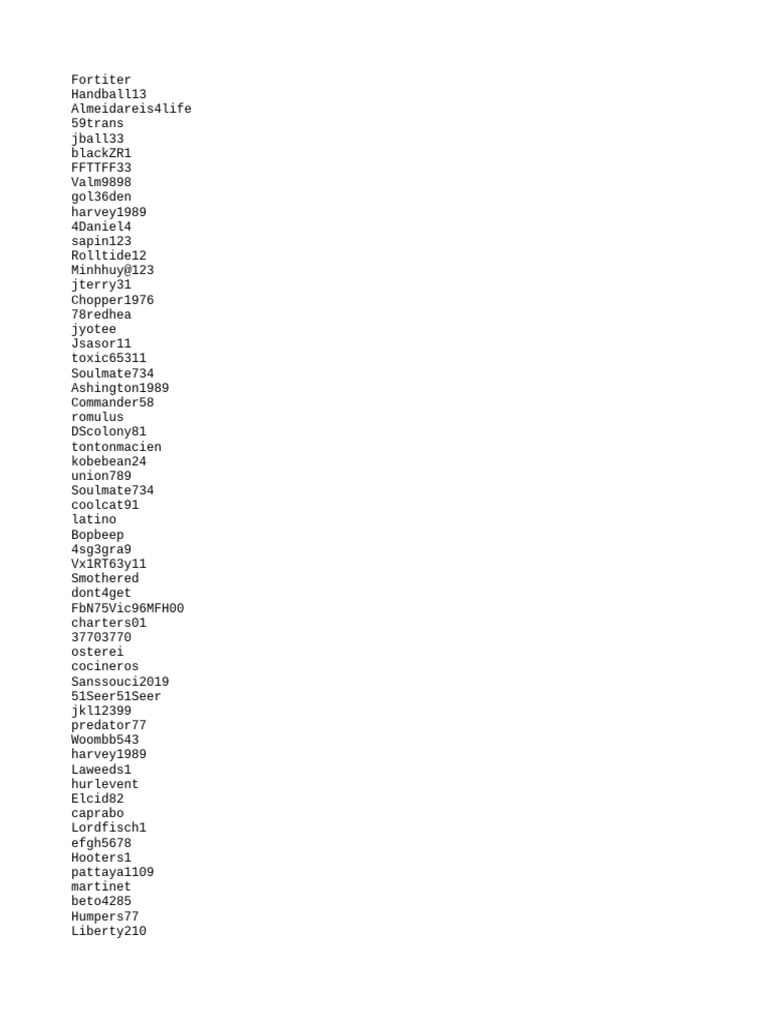 Fortiter
Handball13
Almeidareis4life
59trans
jball33
blackZR1
FFTTFF33
Valm9898
gol36den
harvey1989
4Daniel4
sapin123
Rolltide12
Minhhuy@123
jterry31
Chopper1976
78redhea
jyotee
Jsasor11
toxic65311
Soulmate734
Ashington1989
Commander58
romulus
DScolony81
tontonmacien
kobebean24
union789
Soulmate734
coolcat91
latino
Bopbeep
4sg3gra9
Vx1RT63y11
Smothered
dont4get
FbN75Vic96MFH00
charters01
37703770
osterei
cocineros
Sanssouci2019
51Seer51Seer
jkl12399
predator77
Woombb543
harvey1989
Laweeds1
hurlevent
Elcid82
caprabo
Lordfisch1
efgh5678
Hooters1
pattaya1109
martinet
beto4285
Humpers77
Liberty210